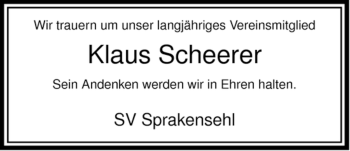 Wir trauern um unser langjähriges Vereinsmitglied

Klaus Scheerer

Sein Andenken werden wir in Ehren halten.

SV Sprakensehl